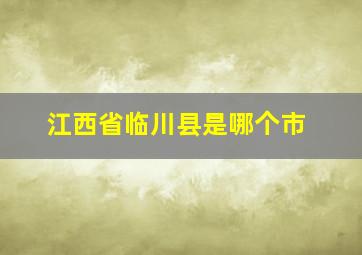 江西省临川县是哪个市